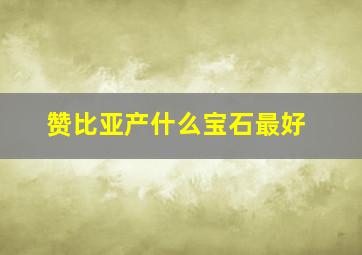 赞比亚产什么宝石最好